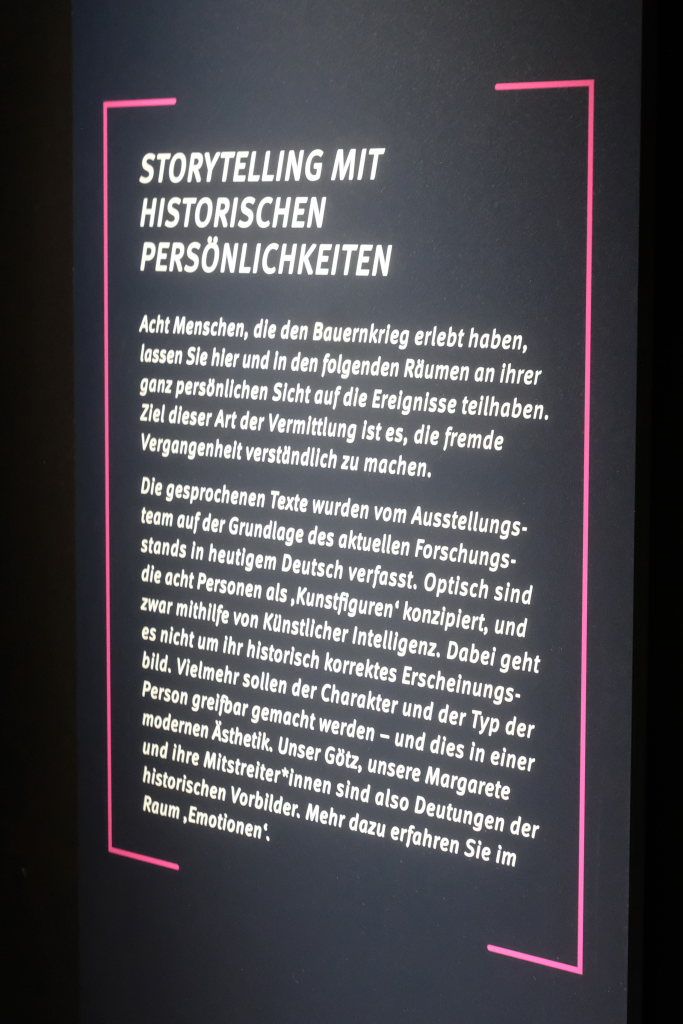 STORYTELLING MIT HISTORISCHEN PERSÖNLICHKEITEN

Acht Menschen, die den Bauernkrieg erlebt haben, lassen Sie hier und in den folgenden Räumen an ihrer ganz persönlichen Sicht auf die Ereignisse teilhaben. Ziel dieser Art der Vermittlung ist es, die fremde Vergangenheit verständlich zu machen.

Die gesprochenen Texte wurden vom Ausstellungsteam auf der Grundlage des aktuellen Forschungsstands in heutigem Deutsch verfasst. Optisch sind die acht Personen als ‚Kunstfiguren' konzipiert, und zwar mithilfe von Künstlicher Intelligenz. Dabei geht es nicht um ihr historisch korrektes Erscheinungsbild. Vielmehr sollen der Charakter und der Typ der Person greifbar gemacht werden – und dies in einer modernen Ästhetik. Unser Götz, unsere Margarete und ihre Mitstreiter*innen sind also Deutungen der historischen Vorbilder. Mehr dazu erfahren Sie im Raum ‚Emotionen'.